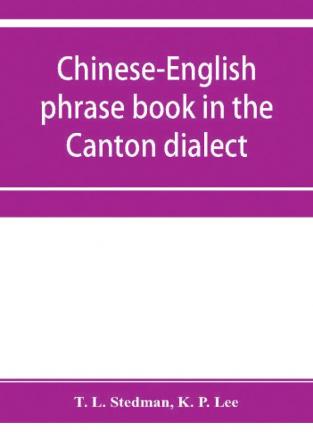 Chinese-English phrase book in the Canton dialect

T. L. Stedman, K. P. Lee